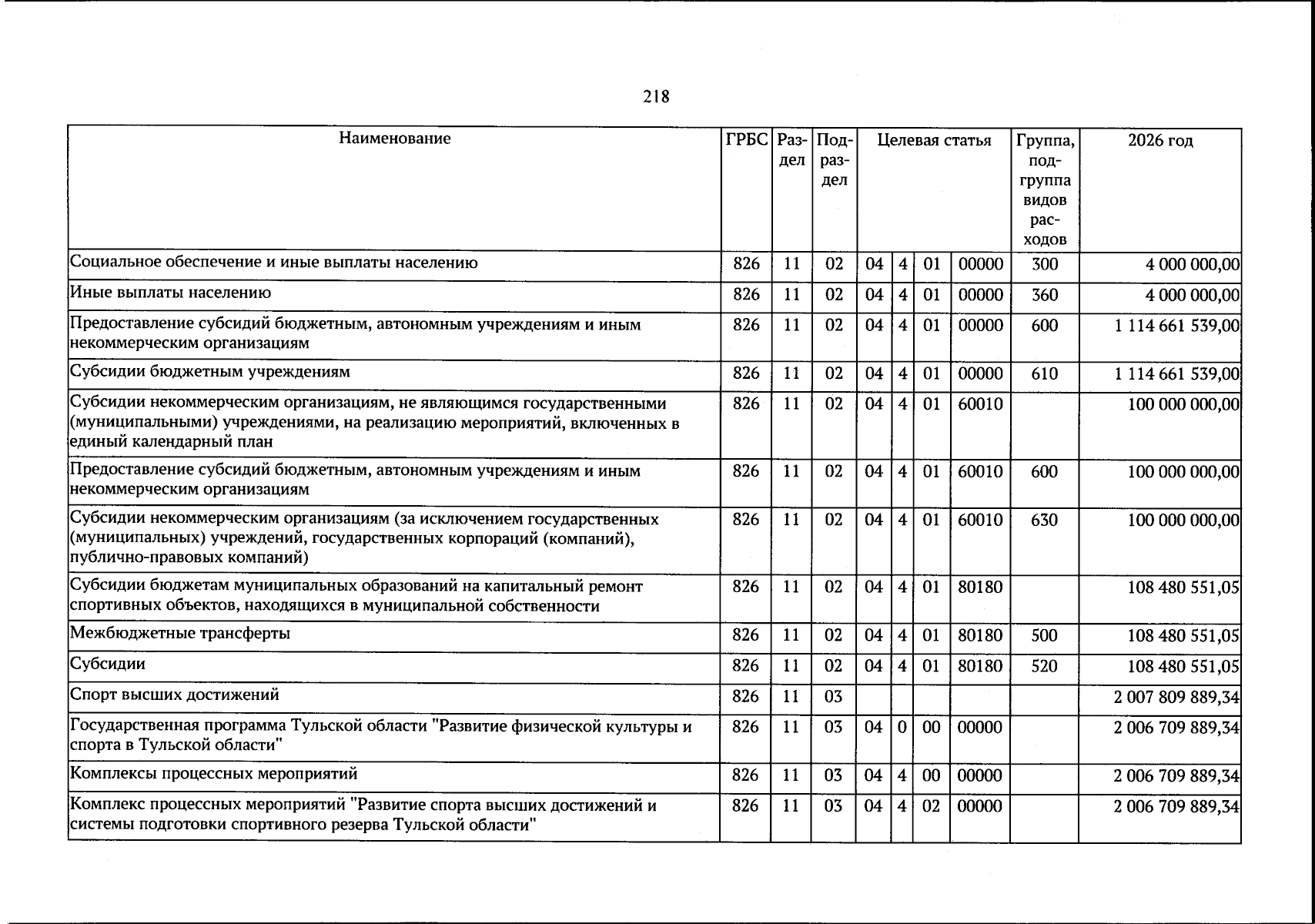 218

| Наименование | ГРБС | Раздел | Подраздел | Целевая статья | | | | Группа, подгруппа видов расходов | 2026 год |
|---|---|---|---|---|---|---|---|---|---|
| Социальное обеспечение и иные выплаты населению | 826 | 11 | 02 | 04 | 4 | 01 | 00000 | 300 | 4 000 000,00 |
| Иные выплаты населению | 826 | 11 | 02 | 04 | 4 | 01 | 00000 | 360 | 4 000 000,00 |
| Предоставление субсидий бюджетным, автономным учреждениям и иным некоммерческим организациям | 826 | 11 | 02 | 04 | 4 | 01 | 00000 | 600 | 1 114 661 539,00 |
| Субсидии бюджетным учреждениям | 826 | 11 | 02 | 04 | 4 | 01 | 00000 | 610 | 1 114 661 539,00 |
| Субсидии некоммерческим организациям, не являющимся государственными (муниципальными) учреждениями, на реализацию мероприятий, включенных в единый календарный план | 826 | 11 | 02 | 04 | 4 | 01 | 60010 | | 100 000 000,00 |
| Предоставление субсидий бюджетным, автономным учреждениям и иным некоммерческим организациям | 826 | 11 | 02 | 04 | 4 | 01 | 60010 | 600 | 100 000 000,00 |
| Субсидии некоммерческим организациям (за исключением государственных (муниципальных) учреждений, государственных корпораций (компаний), публично-правовых компаний) | 826 | 11 | 02 | 04 | 4 | 01 | 60010 | 630 | 100 000 000,00 |
| Субсидии бюджетам муниципальных образований на капитальный ремонт спортивных объектов, находящихся в муниципальной собственности | 826 | 11 | 02 | 04 | 4 | 01 | 80180 | | 108 480 551,05 |
| Межбюджетные трансферты | 826 | 11 | 02 | 04 | 4 | 01 | 80180 | 500 | 108 480 551,05 |
| Субсидии | 826 | 11 | 02 | 04 | 4 | 01 | 80180 | 520 | 108 480 551,05 |
| Спорт высших достижений | 826 | 11 | 03 | | | | | | 2 007 809 889,34 |
| Государственная программа Тульской области "Развитие физической культуры и спорта в Тульской области" | 826 | 11 | 03 | 04 | 0 | 00 | 00000 | | 2 006 709 889,34 |
| Комплексы процессных мероприятий | 826 | 11 | 03 | 04 | 4 | 00 | 00000 | | 2 006 709 889,34 |
| Комплекс процессных мероприятий "Развитие спорта высших достижений и системы подготовки спортивного резерва Тульской области" | 826 | 11 | 03 | 04 | 4 | 02 | 00000 | | 2 006 709 889,34 |